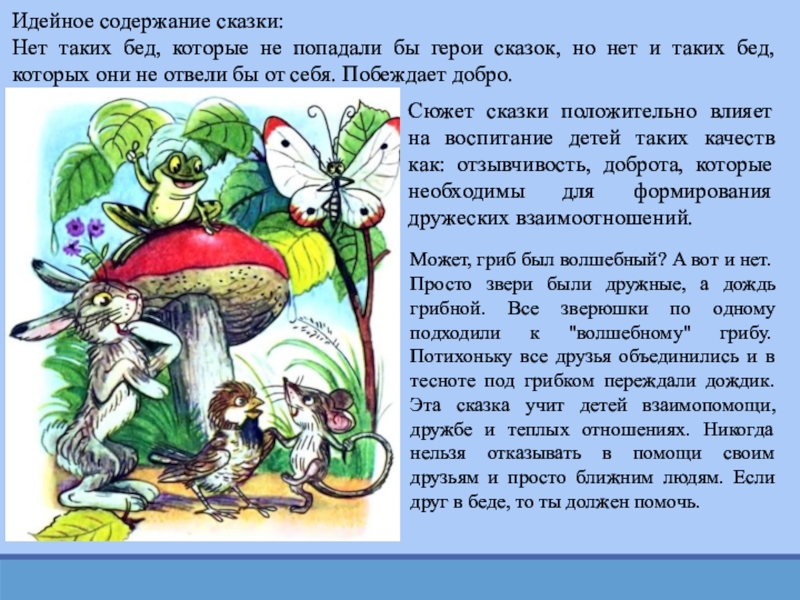 Идейное содержание сказки:
Нет таких бед, которые не попадали бы герои сказок, но нет и таких бед, которых они не отвели бы от себя. Побеждает добро.

Сюжет сказки положительно влияет на воспитание детей таких качеств как: отзывчивость, доброта, которые необходимы для формирования дружеских взаимоотношений.

Может, гриб был волшебный? А вот и нет. Просто звери были дружные, а дождь грибной. Все зверюшки по одному подходили к "волшебному" грибу. Потихоньку все друзья объединились и в тесноте под грибком переждали дождик. Эта сказка учит детей взаимопомощи, дружбе и теплых отношениях. Никогда нельзя отказывать в помощи своим друзьям и просто ближним людям. Если друг в беде, то ты должен помочь.